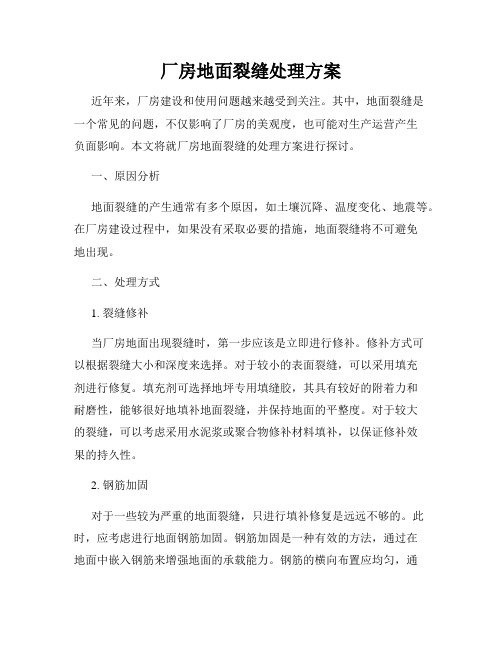 厂房地面裂缝处理方案

近年来，厂房建设和使用问题越来越受到关注。其中，地面裂缝是一个常见的问题，不仅影响了厂房的美观度，也可能对生产运营产生负面影响。本文将就厂房地面裂缝的处理方案进行探讨。

一、原因分析

地面裂缝的产生通常有多个原因，如土壤沉降、温度变化、地震等。在厂房建设过程中，如果没有采取必要的措施，地面裂缝将不可避免地出现。

二、处理方式

1. 裂缝修补

当厂房地面出现裂缝时，第一步应该是立即进行修补。修补方式可以根据裂缝大小和深度来选择。对于较小的表面裂缝，可以采用填充剂进行修复。填充剂可选择地坪专用填缝胶，其具有较好的附着力和耐磨性，能够很好地填补地面裂缝，并保持地面的平整度。对于较大的裂缝，可以考虑采用水泥浆或聚合物修补材料填补，以保证修补效果的持久性。

2. 钢筋加固

对于一些较为严重的地面裂缝，只进行填补修复是远远不够的。此时，应考虑进行地面钢筋加固。钢筋加固是一种有效的方法，通过在地面中嵌入钢筋来增强地面的承载能力。钢筋的横向布置应均匀，通